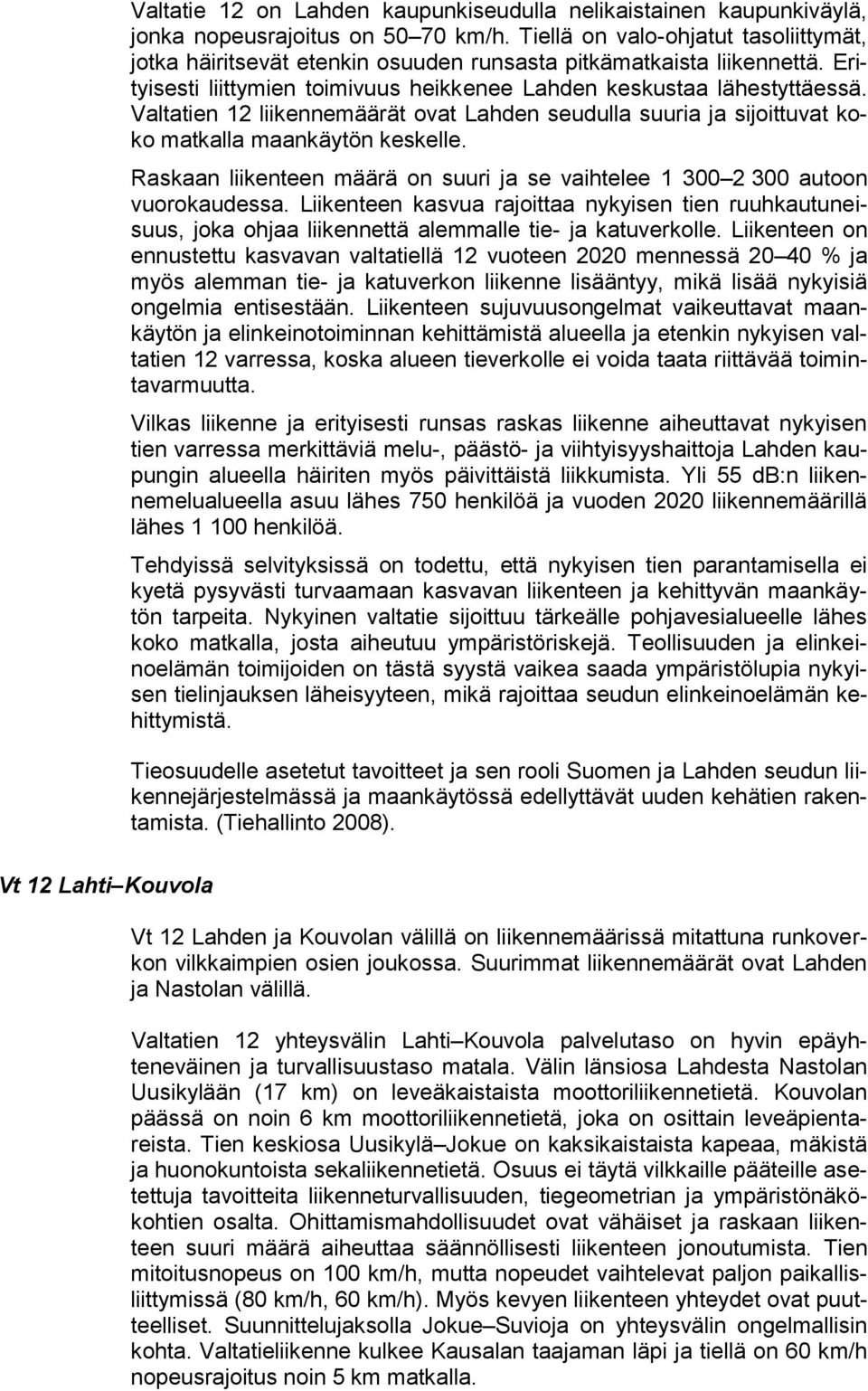 Valtatie 12 on Lahden kaupunkiseudulla nelikaistainen kaupunkiväylä, jonka nopeusrajoitus on 50–70 km/h. Tiellä on valo-ohjatut tasoliittymät, jotka häiritsevät etenkin osuuden runsasta pitkämatkaista liikennettä. Erityisesti liittymien toimivuus heikkenee Lahden keskustaa lähestyttäessä. Valtatien 12 liikennemäärät ovat Lahden seudulla suuria ja sijoittuvat koko matkalla maankäytön keskelle.

Raskaan liikenteen määrä on suuri ja se vaihtelee 1 300–2 300 autoon vuorokaudessa. Liikenteen kasvua rajoittaa nykyisen tien ruuhkautuneisuus, joka ohjaa liikennettä alemmalle tie- ja katuverkolle. Liikenteen on ennustettu kasvavan valtatiellä 12 vuoteen 2020 mennessä 20–40 % ja myös alemman tie- ja katuverkon liikenne lisääntyy, mikä lisää nykyisiä ongelmia entisestään. Liikenteen sujuvuusongelmat vaikeuttavat maankäytön ja elinkeinotoiminnan kehittämistä alueella ja etenkin nykyisen valtatien 12 varressa, koska alueen tieverkolle ei voida taata riittävää toimintavarmuutta.

Vilkas liikenne ja erityisesti runsas raskas liikenne aiheuttavat nykyisen tien varressa merkittäviä melu-, päästö- ja viihtyisyyshaittoja Lahden kaupungin alueella häiriten myös päivittäistä liikkumista. Yli 55 dB:n liikennemelualueella asuu lähes 750 henkilöä ja vuoden 2020 liikennemäärillä lähes 1 100 henkilöä.

Tehdyissä selvityksissä on todettu, että nykyisen tien parantamisella ei kyetä pysyvästi turvaamaan kasvavan liikenteen ja kehittyvän maankäytön tarpeita. Nykyinen valtatie sijoittuu tärkeälle pohjavesialueelle lähes koko matkalla, josta aiheutuu ympäristöriskejä. Teollisuuden ja elinkeinoelämän toimijoiden on tästä syystä vaikea saada ympäristölupia nykyisen tielinjauksen läheisyyteen, mikä rajoittaa seudun elinkeinoelämän kehittymistä.

Tieosuudelle asetetut tavoitteet ja sen rooli Suomen ja Lahden seudun liikennejärjestelmässä ja maankäytössä edellyttävät uuden kehätien rakentamista. (Tiehallinto 2008).

Vt 12 Lahti–Kouvola

Vt 12 Lahden ja Kouvolan välillä on liikennemäärissä mitattuna runkoverkon vilkkaimpien osien joukossa. Suurimmat liikennemäärät ovat Lahden ja Nastolan välillä.

Valtatien 12 yhteysvälin Lahti–Kouvola palvelutaso on hyvin epäyhtenäinen ja turvallisuustaso matala. Välin länsiosa Lahdesta Nastolan Uusikylään (17 km) on leveäkaistaista moottoriliikennetietä. Kouvolan päässä on noin 6 km moottoriliikennetietä, joka on osittain leveäpientareista. Tien keskiosa Uusikylä–Jokue on kaksikaistaista kapeaa, mäkistä ja huonokuntoista sekaliikennetietä. Osuus ei täytä vilkkaille pääteille asetettuja tavoitteita liikenneturvallisuuden, tiegeometrian ja ympäristönäkökohtien osalta. Ohittamismahdollisuudet ovat vähäiset ja raskaan liikenteen suuri määrä aiheuttaa säännöllisesti liikenteen jonoutumista. Tien mitoitusnopeus on 100 km/h, mutta nopeudet vaihtelevat paljon paikallisliittymissä (80 km/h, 60 km/h). Myös kevyen liikenteen yhteydet ovat puutteelliset. Suunnittelujaksolla Jokue–Suvioja on yhteysvälin ongelmallisin kohta. Valtatieliikenne kulkee Kausalan taajaman läpi ja tiellä on 60 km/h nopeusrajoitus noin 5 km matkalla.